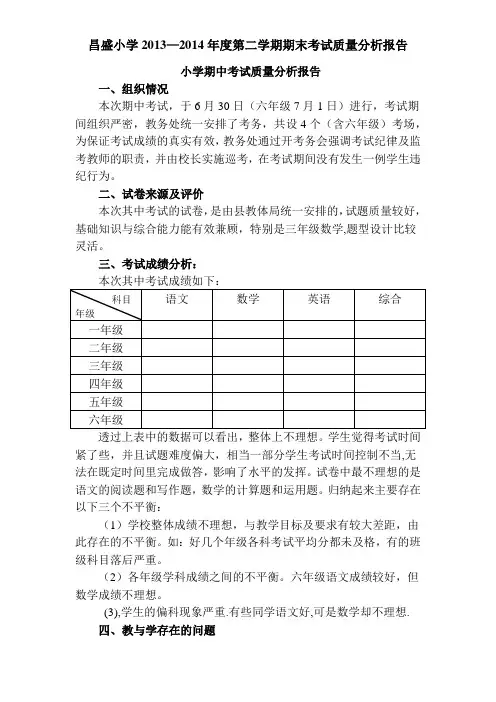 昌盛小学 2013—2014 年度第二学期期末考试质量分析报告

小学期中考试质量分析报告

一、组织情况

本次期中考试，于 6 月 30 日（六年级 7 月 1 日）进行，考试期间组织严密，教务处统一安排了考务，共设 4 个（含六年级）考场，为保证考试成绩的真实有效，教务处通过开考务会强调考试纪律及监考教师的职责，并由校长实施巡考，在考试期间没有发生一例学生违纪行为。

二、试卷来源及评价

本次其中考试的试卷，是由县教体局统一安排的，试题质量较好，基础知识与综合能力能有效兼顾，特别是三年级数学,题型设计比较灵活。

三、考试成绩分析：

本次其中考试成绩如下：

| 科目 年级 | 语文 | 数学 | 英语 | 综合 |
|---|---|---|---|---|
| 一年级 | | | | |
| 二年级 | | | | |
| 三年级 | | | | |
| 四年级 | | | | |
| 五年级 | | | | |
| 六年级 | | | | |

透过上表中的数据可以看出，整体上不理想。学生觉得考试时间紧了些，并且试题难度偏大，相当一部分学生考试时间控制不当,无法在既定时间里完成做答，影响了水平的发挥。试卷中最不理想的是语文的阅读题和写作题，数学的计算题和运用题。归纳起来主要存在以下三个不平衡：

（1）学校整体成绩不理想，与教学目标及要求有较大差距，由此存在的不平衡。如：好几个年级各科考试平均分都未及格，有的班级科目落后严重。

（2）各年级学科成绩之间的不平衡。六年级语文成绩较好，但数学成绩不理想。

(3),学生的偏科现象严重.有些同学语文好,可是数学却不理想.

四、教与学存在的问题